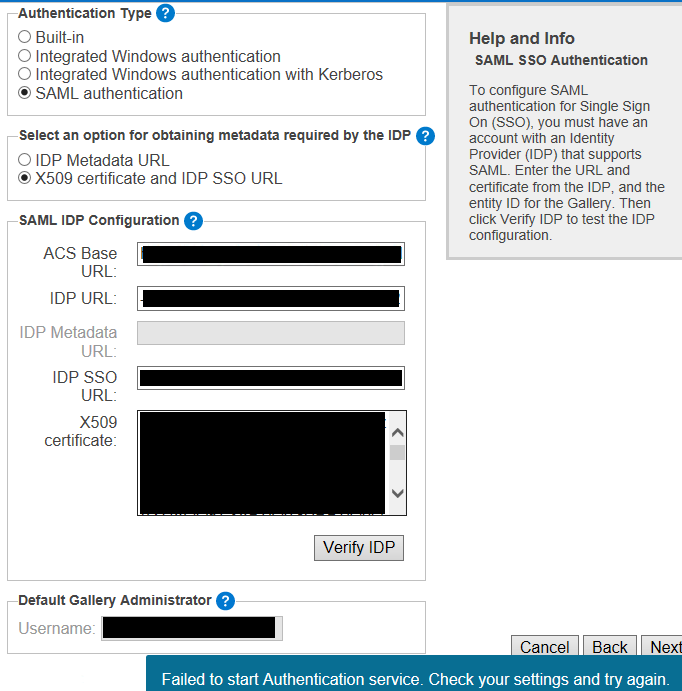 Authentication Type ?
Built-in
Integrated Windows authentication
Integrated Windows authentication with Kerberos
SAML authentication

Select an option for obtaining metadata required by the IDP ?
IDP Metadata URL
X509 certificate and IDP SSO URL

SAML IDP Configuration ?
ACS Base URL:
IDP URL:
IDP Metadata URL:
IDP SSO URL:
X509 certificate:
Verify IDP

Default Gallery Administrator ?
Username:

Help and Info
SAML SSO Authentication

To configure SAML authentication for Single Sign On (SSO), you must have an account with an Identity Provider (IDP) that supports SAML. Enter the URL and certificate from the IDP, and the entity ID for the Gallery. Then click Verify IDP to test the IDP configuration.

Cancel Back Next

Failed to start Authentication service. Check your settings and try again.